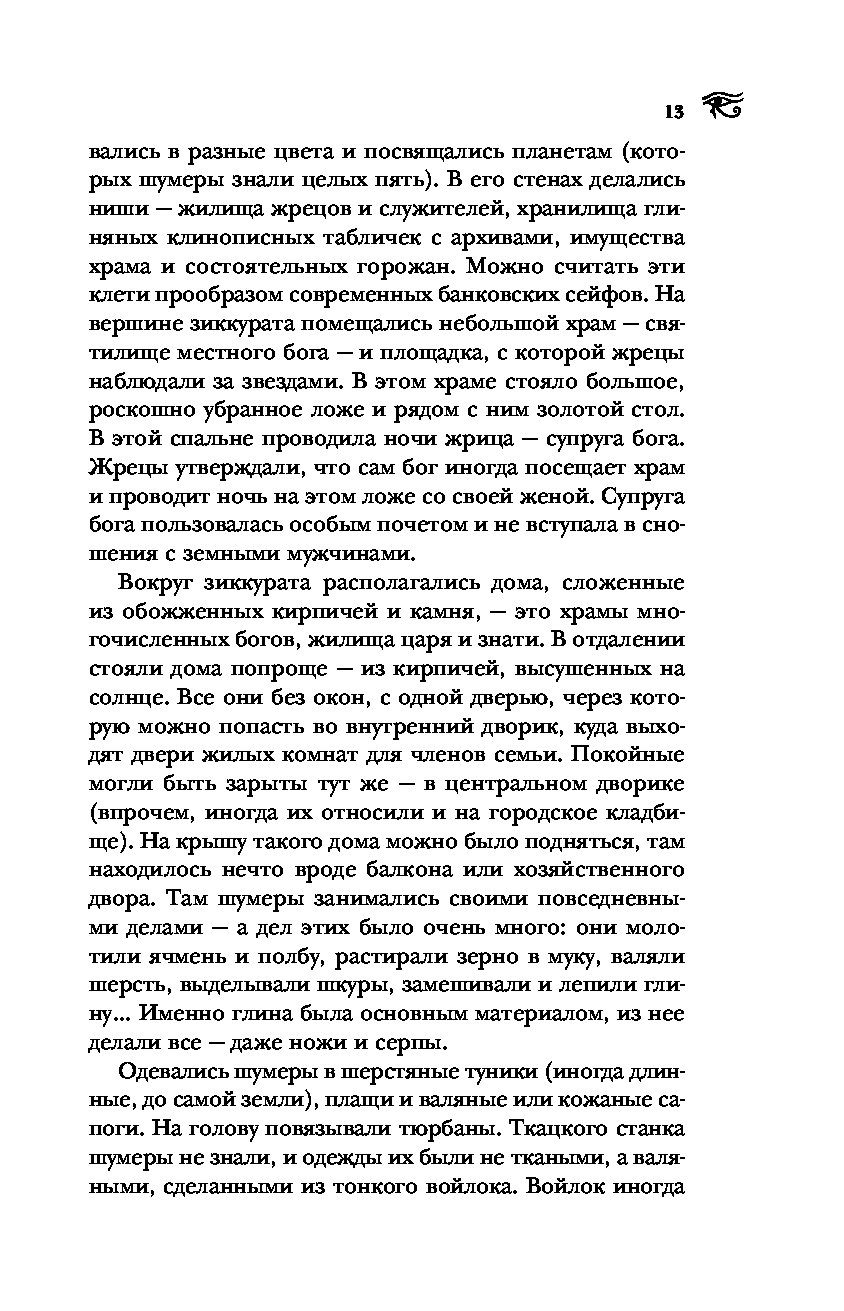 13

вались в разные цвета и посвящались планетам (которых шумеры знали целых пять). В его стенах делались ниши — жилища жрецов и служителей, хранилища глиняных клинописных табличек с архивами, имущества храма и состоятельных горожан. Можно считать эти клети прообразом современных банковских сейфов. На вершине зиккурата помещались небольшой храм — святилище местного бога — и площадка, с которой жрецы наблюдали за звездами. В этом храме стояло большое, роскошно убранное ложе и рядом с ним золотой стол. В этой спальне проводила ночи жрица — супруга бога. Жрецы утверждали, что сам бог иногда посещает храм и проводит ночь на этом ложе со своей женой. Супруга бога пользовалась особым почетом и не вступала в сношения с земными мужчинами.

Вокруг зиккурата располагались дома, сложенные из обожженных кирпичей и камня, — это храмы многочисленных богов, жилища царя и знати. В отдалении стояли дома попроще — из кирпичей, высушенных на солнце. Все они без окон, с одной дверью, через которую можно попасть во внутренний дворик, куда выходят двери жилых комнат для членов семьи. Покойные могли быть зарыты тут же — в центральном дворике (впрочем, иногда их относили и на городское кладбище). На крышу такого дома можно было подняться, там находилось нечто вроде балкона или хозяйственного двора. Там шумеры занимались своими повседневными делами — а дел этих было очень много: они молотили ячмень и полбу, растирали зерно в муку, валяли шерсть, выделывали шкуры, замешивали и лепили глину... Именно глина была основным материалом, из нее делали все — даже ножи и серпы.

Одевались шумеры в шерстяные туники (иногда длинные, до самой земли), плащи и валяные или кожаные сапоги. На голову повязывали тюрбаны. Ткацкого станка шумеры не знали, и одежды их были не ткаными, а валяными, сделанными из тонкого войлока. Войлок иногда